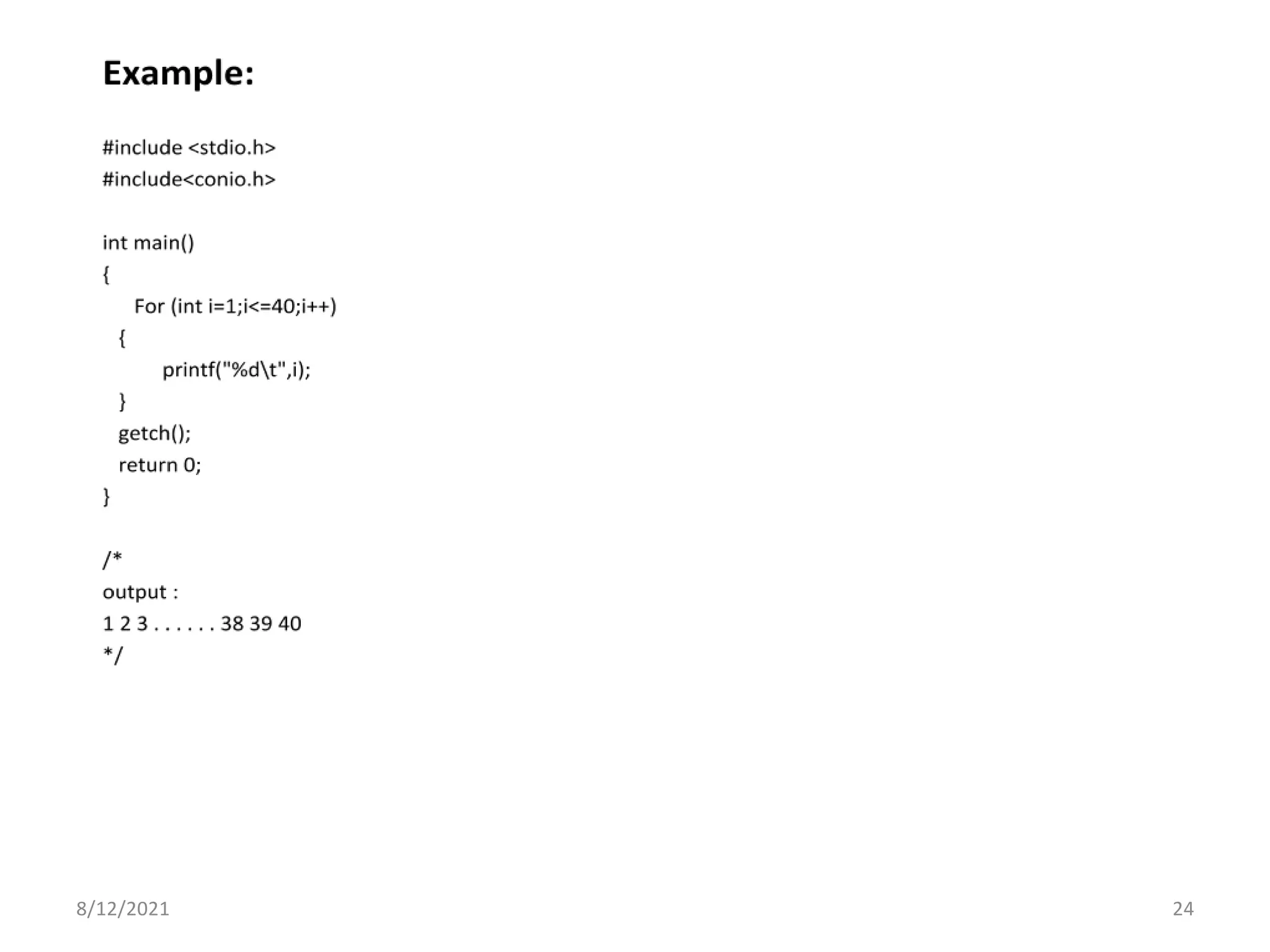 Example:

#include <stdio.h>
#include<conio.h>

int main()
{
    For (int i=1;i<=40;i++)
  {
        printf("%d\t",i);
  }
  getch();
  return 0;
}

/*
output :
1 2 3 . . . . . . 38 39 40
*/

8/12/2021

24